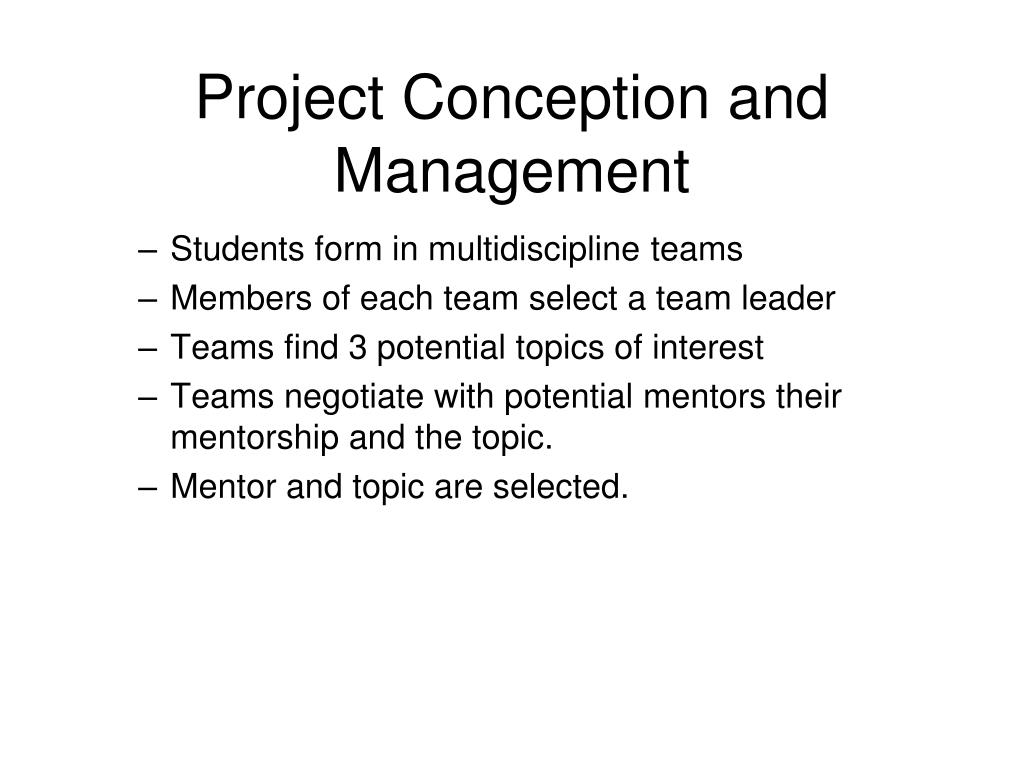 Project Conception and Management

– Students form in multidiscipline teams
– Members of each team select a team leader
– Teams find 3 potential topics of interest
– Teams negotiate with potential mentors their mentorship and the topic.
– Mentor and topic are selected.